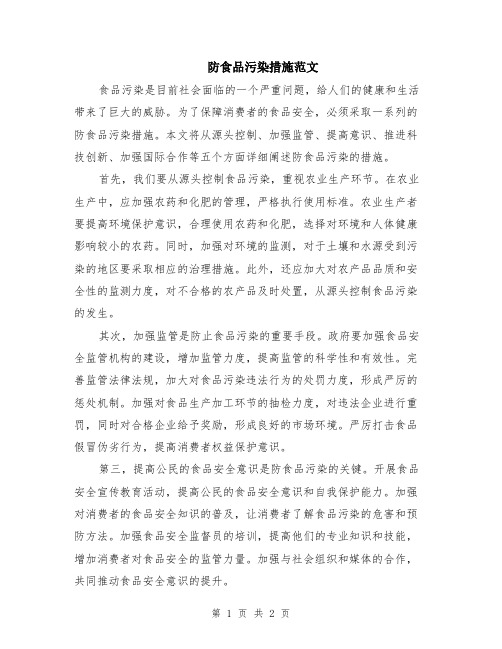 防食品污染措施范文

食品污染是目前社会面临的一个严重问题，给人们的健康和生活带来了巨大的威胁。为了保障消费者的食品安全，必须采取一系列的防食品污染措施。本文将从源头控制、加强监管、提高意识、推进科技创新、加强国际合作等五个方面详细阐述防食品污染的措施。

首先，我们要从源头控制食品污染，重视农业生产环节。在农业生产中，应加强农药和化肥的管理，严格执行使用标准。农业生产者要提高环境保护意识，合理使用农药和化肥，选择对环境和人体健康影响较小的农药。同时，加强对环境的监测，对于土壤和水源受到污染的地区要采取相应的治理措施。此外，还应加大对农产品品质和安全性的监测力度，对不合格的农产品及时处置，从源头控制食品污染的发生。

其次，加强监管是防止食品污染的重要手段。政府要加强食品安全监管机构的建设，增加监管力度，提高监管的科学性和有效性。完善监管法律法规，加大对食品污染违法行为的处罚力度，形成严厉的惩处机制。加强对食品生产加工环节的抽检力度，对违法企业进行重罚，同时对合格企业给予奖励，形成良好的市场环境。严厉打击食品假冒伪劣行为，提高消费者权益保护意识。

第三，提高公民的食品安全意识是防食品污染的关键。开展食品安全宣传教育活动，提高公民的食品安全意识和自我保护能力。加强对消费者的食品安全知识的普及，让消费者了解食品污染的危害和预防方法。加强食品安全监督员的培训，提高他们的专业知识和技能，增加消费者对食品安全的监管力量。加强与社会组织和媒体的合作，共同推动食品安全意识的提升。

第 1 页 共 2 页